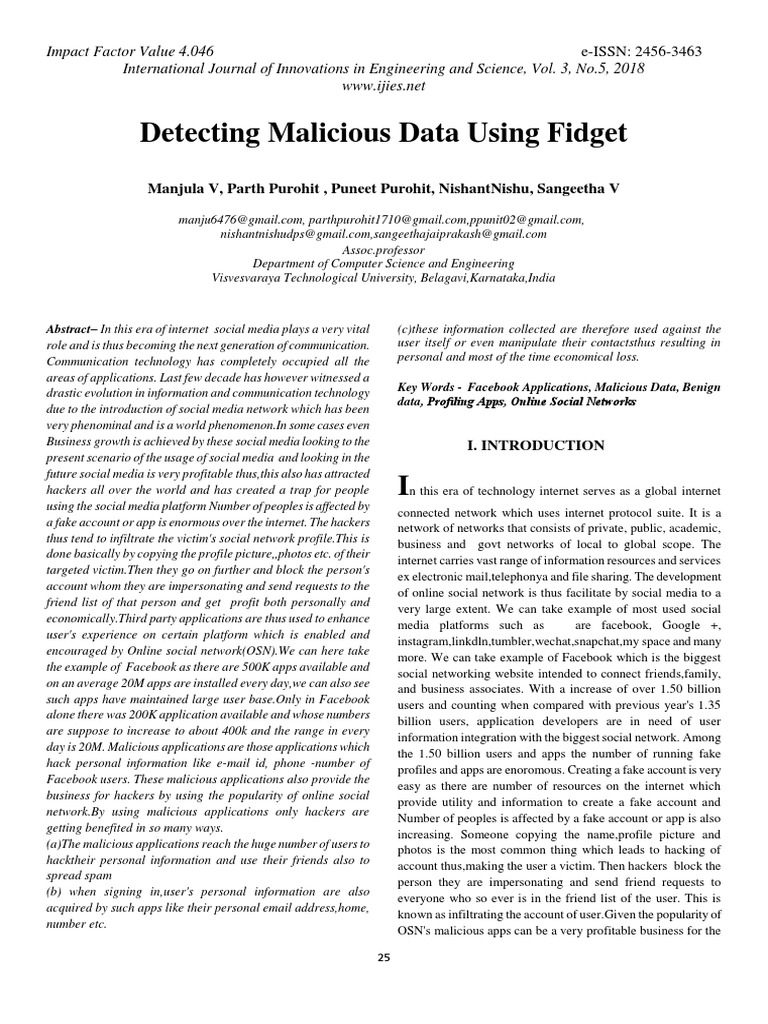 Impact Factor Value 4.046
e-ISSN: 2456-3463
International Journal of Innovations in Engineering and Science, Vol. 3, No.5, 2018
www.ijies.net

Detecting Malicious Data Using Fidget

Manjula V, Parth Purohit , Puneet Purohit, NishantNishu, Sangeetha V

manju6476@gmail.com, parthpurohit1710@gmail.com,ppunit02@gmail.com, nishantnishudps@gmail.com,sangeethajaiprakash@gmail.com
Assoc.professor
Department of Computer Science and Engineering
Visvesvaraya Technological University, Belagavi,Karnataka,India

Abstract– In this era of internet social media plays a very vital role and is thus becoming the next generation of communication. Communication technology has completely occupied all the areas of applications. Last few decade has however witnessed a drastic evolution in information and communication technology due to the introduction of social media network which has been very phenominal and is a world phenomenon.In some cases even Business growth is achieved by these social media looking to the present scenario of the usage of social media and looking in the future social media is very profitable thus,this also has attracted hackers all over the world and has created a trap for people using the social media platform Number of peoples is affected by a fake account or app is enormous over the internet. The hackers thus tend to infiltrate the victim's social network profile.This is done basically by copying the profile picture,,photos etc. of their targeted victim.Then they go on further and block the person's account whom they are impersonating and send requests to the friend list of that person and get profit both personally and economically.Third party applications are thus used to enhance user's experience on certain platform which is enabled and encouraged by Online social network(OSN).We can here take the example of Facebook as there are 500K apps available and on an average 20M apps are installed every day,we can also see such apps have maintained large user base.Only in Facebook alone there was 200K application available and whose numbers are suppose to increase to about 400k and the range in every day is 20M. Malicious applications are those applications which hack personal information like e-mail id, phone -number of Facebook users. These malicious applications also provide the business for hackers by using the popularity of online social network.By using malicious applications only hackers are getting benefited in so many ways.
(a)The malicious applications reach the huge number of users to hacktheir personal information and use their friends also to spread spam
(b) when signing in,user's personal information are also acquired by such apps like their personal email address,home, number etc.
(c)these information collected are therefore used against the user itself or even manipulate their contactsthus resulting in personal and most of the time economical loss.

Key Words - Facebook Applications, Malicious Data, Benign data, Profiling Apps, Online Social Networks

I. INTRODUCTION

In this era of technology internet serves as a global internet connected network which uses internet protocol suite. It is a network of networks that consists of private, public, academic, business and govt networks of local to global scope. The internet carries vast range of information resources and services ex electronic mail,telephonya and file sharing. The development of online social network is thus facilitate by social media to a very large extent. We can take example of most used social media platforms such as are facebook, Google +, instagram,linkdln,tumbler,wechat,snapchat,my space and many more. We can take example of Facebook which is the biggest social networking website intended to connect friends,family, and business associates. With a increase of over 1.50 billion users and counting when compared with previous year's 1.35 billion users, application developers are in need of user information integration with the biggest social network. Among the 1.50 billion users and apps the number of running fake profiles and apps are enoromous. Creating a fake account is very easy as there are number of resources on the internet which provide utility and information to create a fake account and Number of peoples is affected by a fake account or app is also increasing. Someone copying the name,profile picture and photos is the most common thing which leads to hacking of account thus,making the user a victim. Then hackers block the person they are impersonating and send friend requests to everyone who so ever is in the friend list of the user. This is known as infiltrating the account of user.Given the popularity of OSN's malicious apps can be a very profitable business for the

25